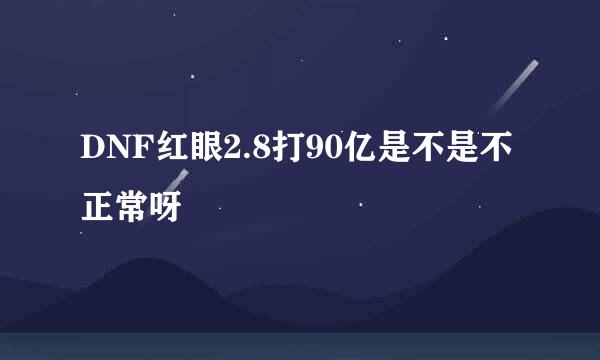 DNF红眼2.8打90亿是不是不正常呀